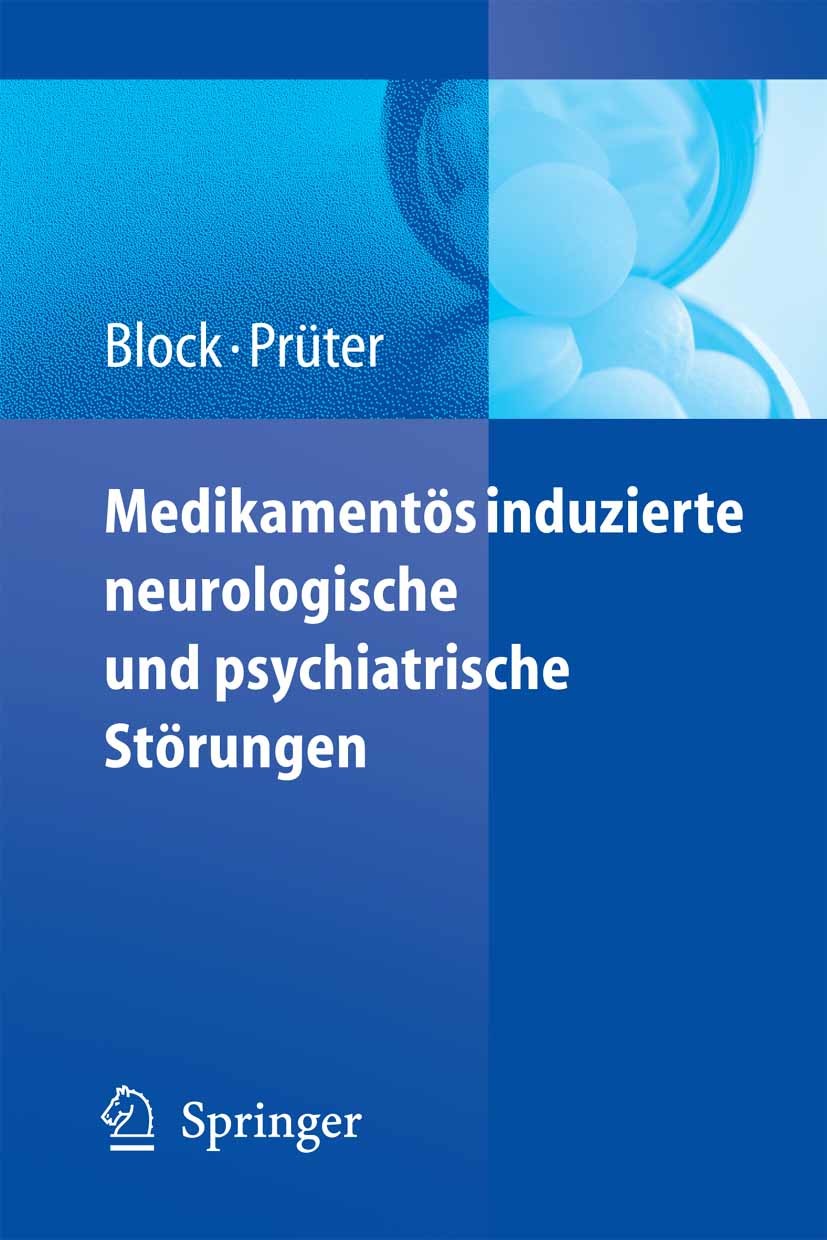 Block · Prüter

Medikamentös induzierte neurologische und psychiatrische Störungen

Springer